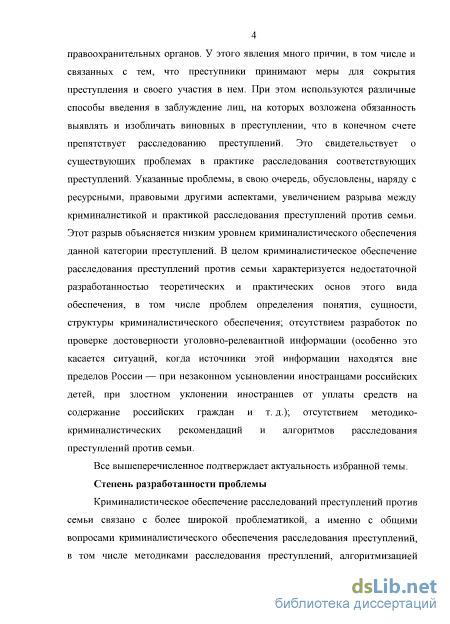 4

правоохранительных органов. У этого явления много причин, в том числе и связанных с тем, что преступники принимают меры для сокрытия преступления и своего участия в нем. При этом используются различные способы введения в заблуждение лиц, на которых возложена обязанность выявлять и изобличать виновных в преступлении, что в конечном счете препятствует расследованию преступлений. Это свидетельствует о существующих проблемах в практике расследования соответствующих преступлений. Указанные проблемы, в свою очередь, обусловлены, наряду с ресурсными, правовыми другими аспектами, увеличением разрыва между криминалистикой и практикой расследования преступлений против семьи. Этот разрыв объясняется низким уровнем криминалистического обеспечения данной категории преступлений. В целом криминалистическое обеспечение расследования преступлений против семьи характеризуется недостаточной разработанностью теоретических и практических основ этого вида обеспечения, в том числе проблем определения понятия, сущности, структуры криминалистического обеспечения; отсутствием разработок по проверке достоверности уголовно-релевантной информации (особенно это касается ситуаций, когда источники этой информации находятся вне пределов России — при незаконном усыновлении иностранцами российских детей, при злостном уклонении иностранцев от уплаты средств на содержание российских граждан и т. д.); отсутствием методико-криминалистических рекомендаций и алгоритмов расследования преступлений против семьи.

Все вышеперечисленное подтверждает актуальность избранной темы.

Степень разработанности проблемы

Криминалистическое обеспечение расследований преступлений против семьи связано с более широкой проблематикой, а именно с общими вопросами криминалистического обеспечения расследования преступлений, в том числе методиками расследования преступлений, алгоритмизацией

dsLib.net
библиотека диссертаций